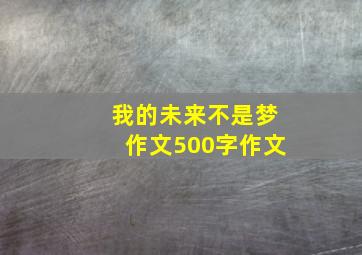 我的未来不是梦
作文500字作文